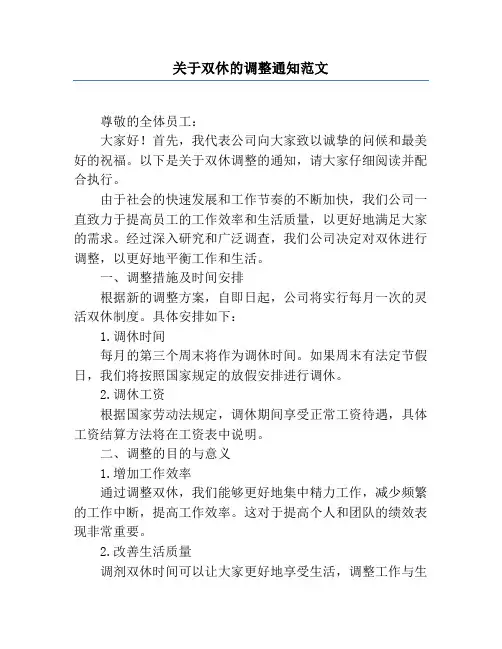 关于双休的调整通知范文

尊敬的全体员工：

大家好！首先，我代表公司向大家致以诚挚的问候和最美好的祝福。以下是关于双休调整的通知，请大家仔细阅读并配合执行。

由于社会的快速发展和工作节奏的不断加快，我们公司一直致力于提高员工的工作效率和生活质量，以更好地满足大家的需求。经过深入研究和广泛调查，我们公司决定对双休进行调整，以更好地平衡工作和生活。

一、调整措施及时间安排

根据新的调整方案，自即日起，公司将实行每月一次的灵活双休制度。具体安排如下：

1.调休时间

每月的第三个周末将作为调休时间。如果周末有法定节假日，我们将按照国家规定的放假安排进行调休。

2.调休工资

根据国家劳动法规定，调休期间享受正常工资待遇，具体工资结算方法将在工资表中说明。

二、调整的目的与意义

1.增加工作效率

通过调整双休，我们能够更好地集中精力工作，减少频繁的工作中断，提高工作效率。这对于提高个人和团队的绩效表现非常重要。

2.改善生活质量

调剂双休时间可以让大家更好地享受生活，调整工作与生